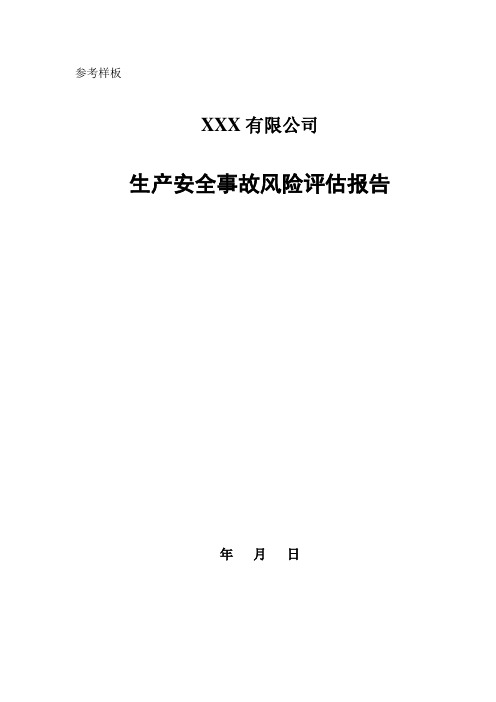 参考样板

XXX 有限公司

生产安全事故风险评估报告

年　月　日